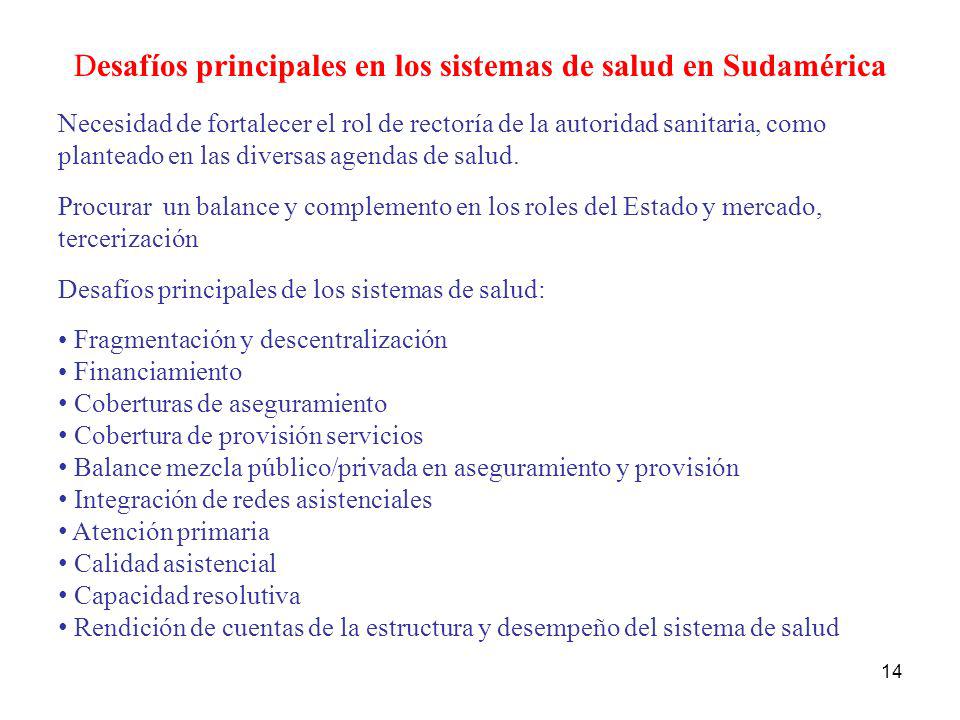 Desafíos principales en los sistemas de salud en Sudamérica

Necesidad de fortalecer el rol de rectoría de la autoridad sanitaria, como planteado en las diversas agendas de salud.

Procurar un balance y complemento en los roles del Estado y mercado, tercerización

Desafíos principales de los sistemas de salud:

• Fragmentación y descentralización
• Financiamiento
• Coberturas de aseguramiento
• Cobertura de provisión servicios
• Balance mezcla público/privada en aseguramiento y provisión
• Integración de redes asistenciales
• Atención primaria
• Calidad asistencial
• Capacidad resolutiva
• Rendición de cuentas de la estructura y desempeño del sistema de salud

14